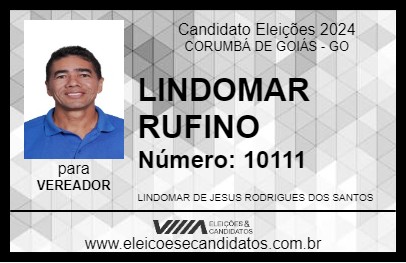 Candidato Eleições 2024
CORUMBÁ DE GOIÁS - GO

LINDOMAR RUFINO

Número: 10111

para
VEREADOR

LINDOMAR DE JESUS RODRIGUES DOS SANTOS

VIIIA ELEIÇÕES & CANDIDATOS

www.eleicoesecandidatos.com.br